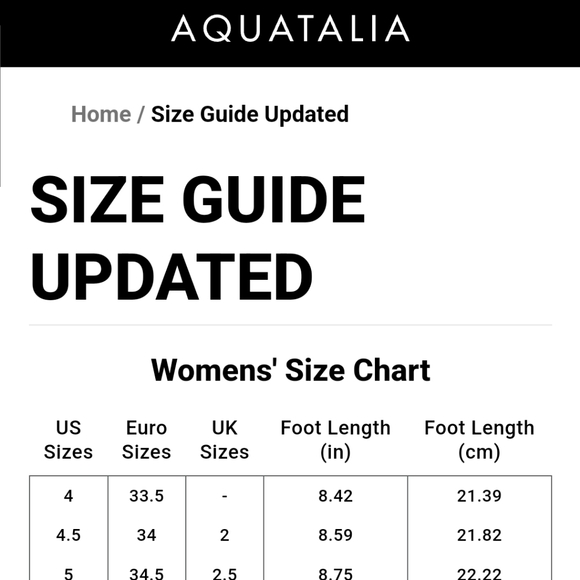 AQUATALIA

Home / Size Guide Updated

SIZE GUIDE UPDATED

Womens' Size Chart

| US Sizes | Euro Sizes | UK Sizes | Foot Length (in) | Foot Length (cm) |
|---|---|---|---|---|
| 4 | 33.5 | - | 8.42 | 21.39 |
| 4.5 | 34 | 2 | 8.59 | 21.82 |
| 5 | 34.5 | 2.5 | 8.75 | 22.22 |